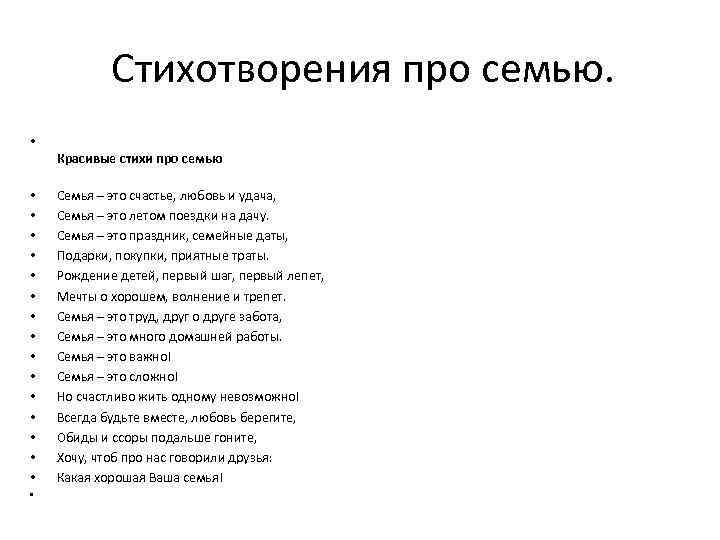 Стихотворения про семью.

•

Красивые стихи про семью

• Семья – это счастье, любовь и удача,
• Семья – это летом поездки на дачу.
• Семья – это праздник, семейные даты,
• Подарки, покупки, приятные траты.
• Рождение детей, первый шаг, первый лепет,
• Мечты о хорошем, волнение и трепет.
• Семья – это труд, друг о друге забота,
• Семья – это много домашней работы.
• Семья – это важно!
• Семья – это сложно!
• Но счастливо жить одному невозможно!
• Всегда будьте вместе, любовь берегите,
• Обиды и ссоры подальше гоните,
• Хочу, чтоб про нас говорили друзья:
• Какая хорошая Ваша семья!
•